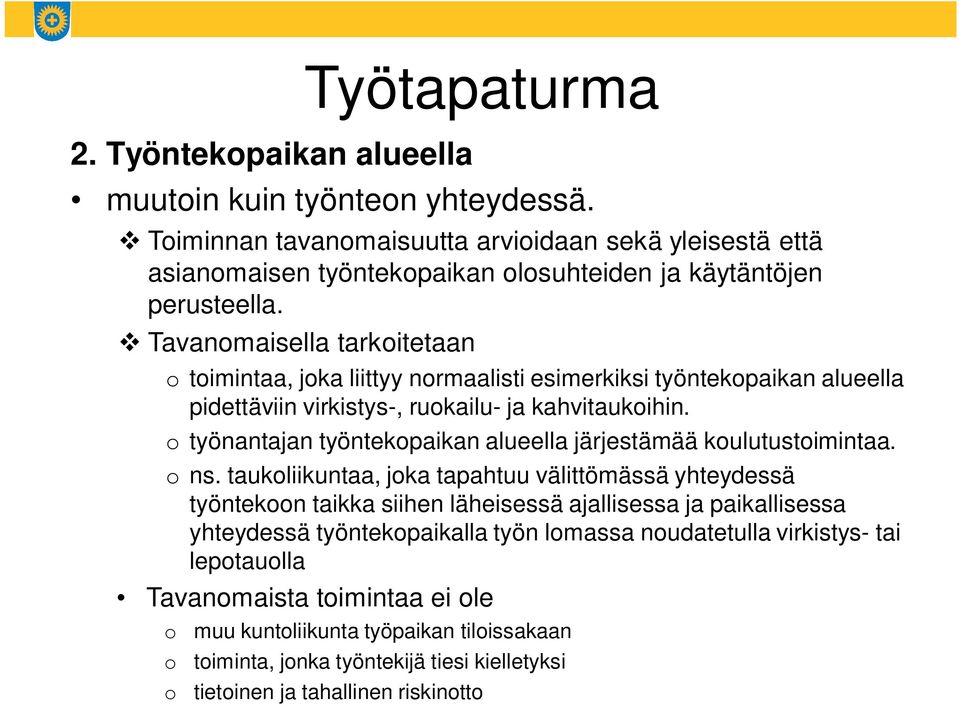 Työtapaturma

2. Työntekopaikan alueella

• muutoin kuin työnteon yhteydessä.

❖ Toiminnan tavanomaisuutta arvioidaan sekä yleisestä että asianomaisen työntekopaikan olosuhteiden ja käytäntöjen perusteella.

❖ Tavanomaisella tarkoitetaan

o toimintaa, joka liittyy normaalisti esimerkiksi työntekopaikan alueella pidettäviin virkistys-, ruokailu- ja kahvitaukoihin.

o työnantajan työntekopaikan alueella järjestämää koulutustoimintaa.

o ns. taukoliikuntaa, joka tapahtuu välittömässä yhteydessä työntekoon taikka siihen läheisessä ajallisessa ja paikallisessa yhteydessä työntekopaikalla työn lomassa noudatetulla virkistys- tai lepotauolla

• Tavanomaista toimintaa ei ole

o muu kuntoliikunta työpaikan tiloissakaan

o toiminta, jonka työntekijä tiesi kielletyksi

o tietoinen ja tahallinen riskinotto